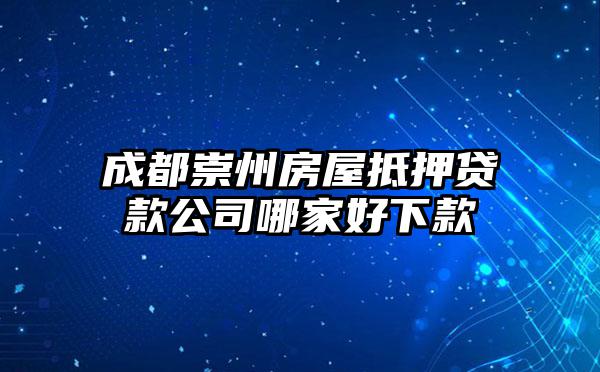 成都崇州房屋抵押贷款公司哪家好下款